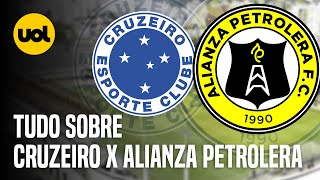 uol

CRUZEIRO ESPORTE CLUBE

ALIANZA PETROLERA F.C.
1990

TUDO SOBRE
CRUZEIRO X ALIANZA PETROLERA